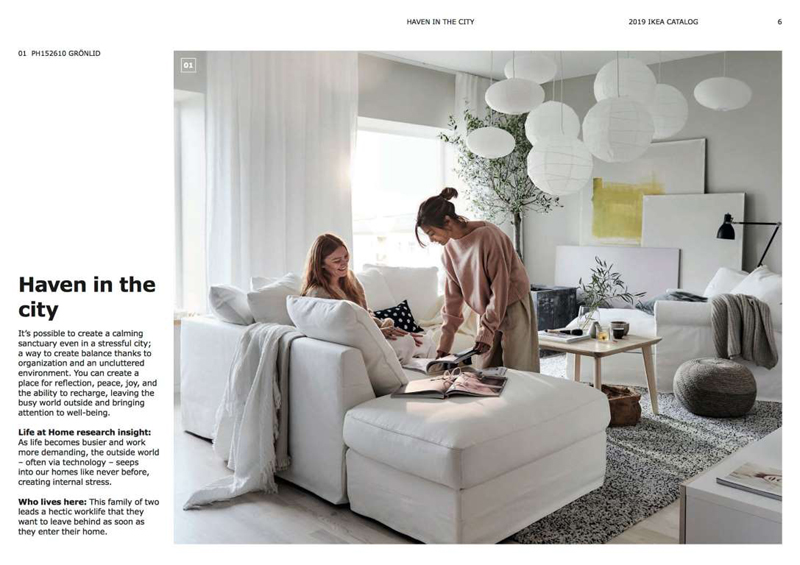 HAVEN IN THE CITY

2019 IKEA CATALOG

6

01 PH152610 GRÖNLID

01

Haven in the city

It's possible to create a calming sanctuary even in a stressful city; a way to create balance thanks to organization and an uncluttered environment. You can create a place for reflection, peace, joy, and the ability to recharge, leaving the busy world outside and bringing attention to well-being.

Life at Home research insight: As life becomes busier and work more demanding, the outside world – often via technology – seeps into our homes like never before, creating internal stress.

Who lives here: This family of two leads a hectic worklife that they want to leave behind as soon as they enter their home.